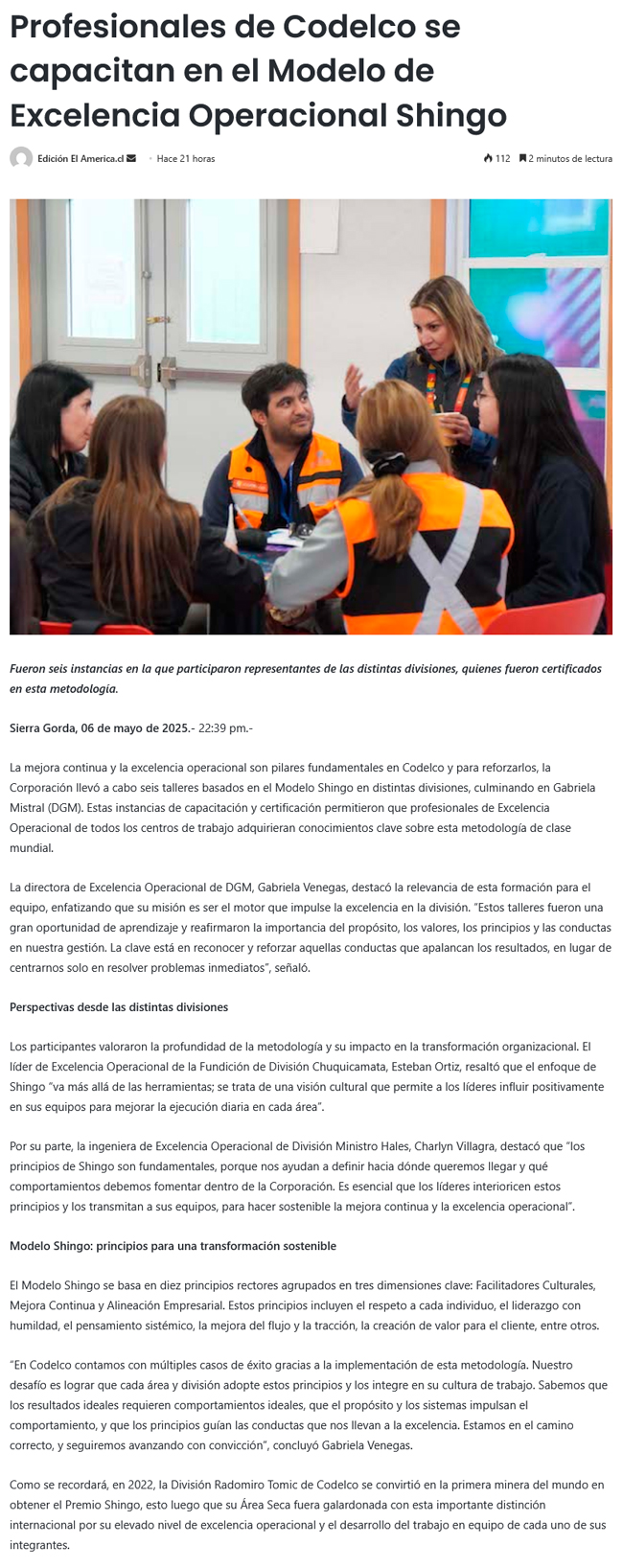 Profesionales de Codelco se capacitan en el Modelo de Excelencia Operacional Shingo

Edición El America.cl · Hace 21 horas

112 2 minutos de lectura

Fueron seis instancias en la que participaron representantes de las distintas divisiones, quienes fueron certificados en esta metodología.

Sierra Gorda, 06 de mayo de 2025.- 22:39 pm.-

La mejora continua y la excelencia operacional son pilares fundamentales en Codelco y para reforzarlos, la Corporación llevó a cabo seis talleres basados en el Modelo Shingo en distintas divisiones, culminando en Gabriela Mistral (DGM). Estas instancias de capacitación y certificación permitieron que profesionales de Excelencia Operacional de todos los centros de trabajo adquirieran conocimientos clave sobre esta metodología de clase mundial.

La directora de Excelencia Operacional de DGM, Gabriela Venegas, destacó la relevancia de esta formación para el equipo, enfatizando que su misión es ser el motor que impulse la excelencia en la división. "Estos talleres fueron una gran oportunidad de aprendizaje y reafirmaron la importancia del propósito, los valores, los principios y las conductas en nuestra gestión. La clave está en reconocer y reforzar aquellas conductas que apalancan los resultados, en lugar de centrarnos solo en resolver problemas inmediatos", señaló.

Perspectivas desde las distintas divisiones

Los participantes valoraron la profundidad de la metodología y su impacto en la transformación organizacional. El líder de Excelencia Operacional de la Fundición de División Chuquicamata, Esteban Ortiz, resaltó que el enfoque de Shingo "va más allá de las herramientas; se trata de una visión cultural que permite a los líderes influir positivamente en sus equipos para mejorar la ejecución diaria en cada área".

Por su parte, la ingeniera de Excelencia Operacional de División Ministro Hales, Charlyn Villagra, destacó que "los principios de Shingo son fundamentales, porque nos ayudan a definir hacia dónde queremos llegar y qué comportamientos debemos fomentar dentro de la Corporación. Es esencial que los líderes interioricen estos principios y los transmitan a sus equipos, para hacer sostenible la mejora continua y la excelencia operacional".

Modelo Shingo: principios para una transformación sostenible

El Modelo Shingo se basa en diez principios rectores agrupados en tres dimensiones clave: Facilitadores Culturales, Mejora Continua y Alineación Empresarial. Estos principios incluyen el respeto a cada individuo, el liderazgo con humildad, el pensamiento sistémico, la mejora del flujo y la tracción, la creación de valor para el cliente, entre otros.

"En Codelco contamos con múltiples casos de éxito gracias a la implementación de esta metodología. Nuestro desafío es lograr que cada área y división adopte estos principios y los integre en su cultura de trabajo. Sabemos que los resultados ideales requieren comportamientos ideales, que el propósito y los sistemas impulsan el comportamiento, y que los principios guían las conductas que nos llevan a la excelencia. Estamos en el camino correcto, y seguiremos avanzando con convicción", concluyó Gabriela Venegas.

Como se recordará, en 2022, la División Radomiro Tomic de Codelco se convirtió en la primera minera del mundo en obtener el Premio Shingo, esto luego que su Área Seca fuera galardonada con esta importante distinción internacional por su elevado nivel de excelencia operacional y el desarrollo del trabajo en equipo de cada uno de sus integrantes.